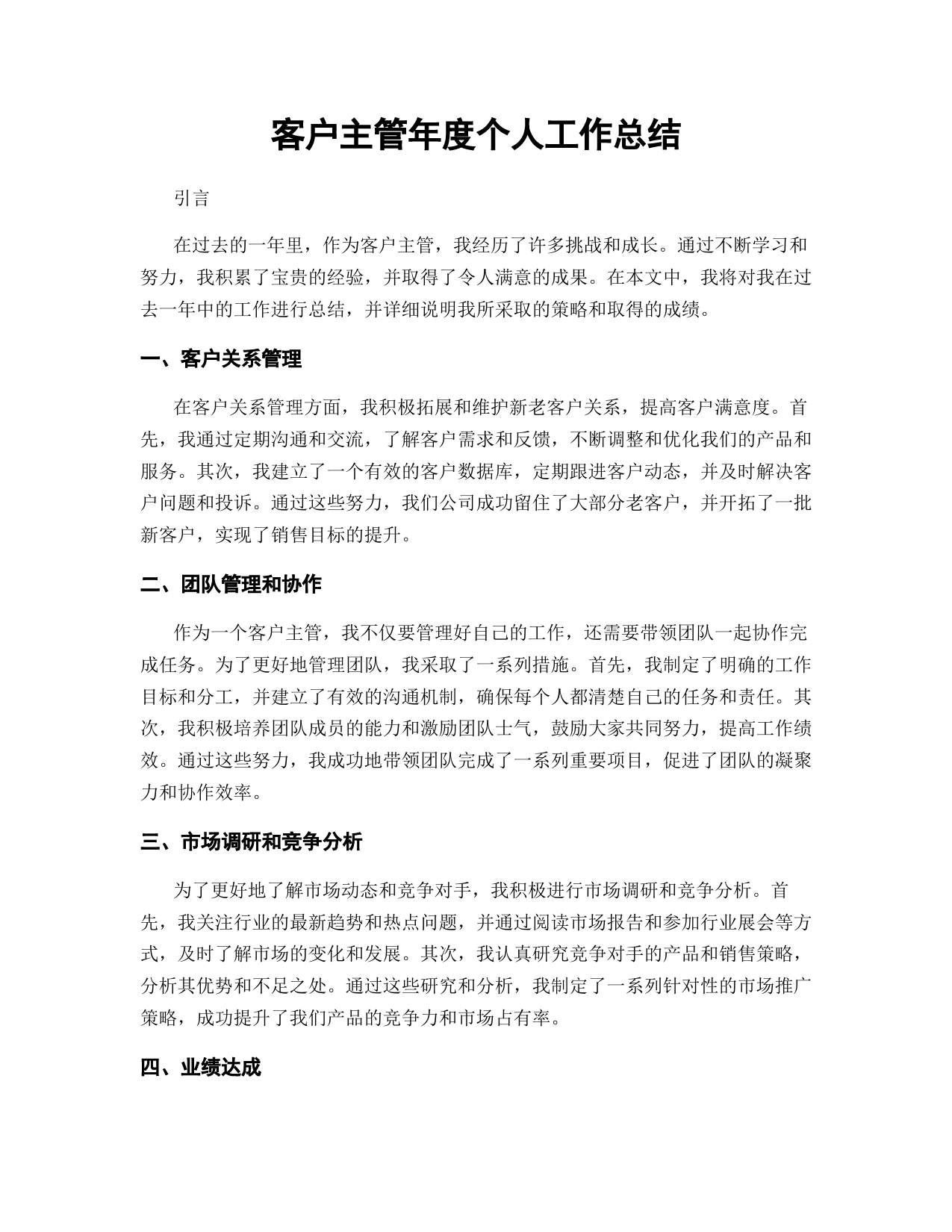 客户主管年度个人工作总结

引言

在过去的一年里，作为客户主管，我经历了许多挑战和成长。通过不断学习和努力，我积累了宝贵的经验，并取得了令人满意的成果。在本文中，我将对我在过去一年中的工作进行总结，并详细说明我所采取的策略和取得的成绩。

一、客户关系管理

在客户关系管理方面，我积极拓展和维护新老客户关系，提高客户满意度。首先，我通过定期沟通和交流，了解客户需求和反馈，不断调整和优化我们的产品和服务。其次，我建立了一个有效的客户数据库，定期跟进客户动态，并及时解决客户问题和投诉。通过这些努力，我们公司成功留住了大部分老客户，并开拓了一批新客户，实现了销售目标的提升。

二、团队管理和协作

作为一个客户主管，我不仅要管理好自己的工作，还需要带领团队一起协作完成任务。为了更好地管理团队，我采取了一系列措施。首先，我制定了明确的工作目标和分工，并建立了有效的沟通机制，确保每个人都清楚自己的任务和责任。其次，我积极培养团队成员的能力和激励团队士气，鼓励大家共同努力，提高工作绩效。通过这些努力，我成功地带领团队完成了一系列重要项目，促进了团队的凝聚力和协作效率。

三、市场调研和竞争分析

为了更好地了解市场动态和竞争对手，我积极进行市场调研和竞争分析。首先，我关注行业的最新趋势和热点问题，并通过阅读市场报告和参加行业展会等方式，及时了解市场的变化和发展。其次，我认真研究竞争对手的产品和销售策略，分析其优势和不足之处。通过这些研究和分析，我制定了一系列针对性的市场推广策略，成功提升了我们产品的竞争力和市场占有率。

四、业绩达成